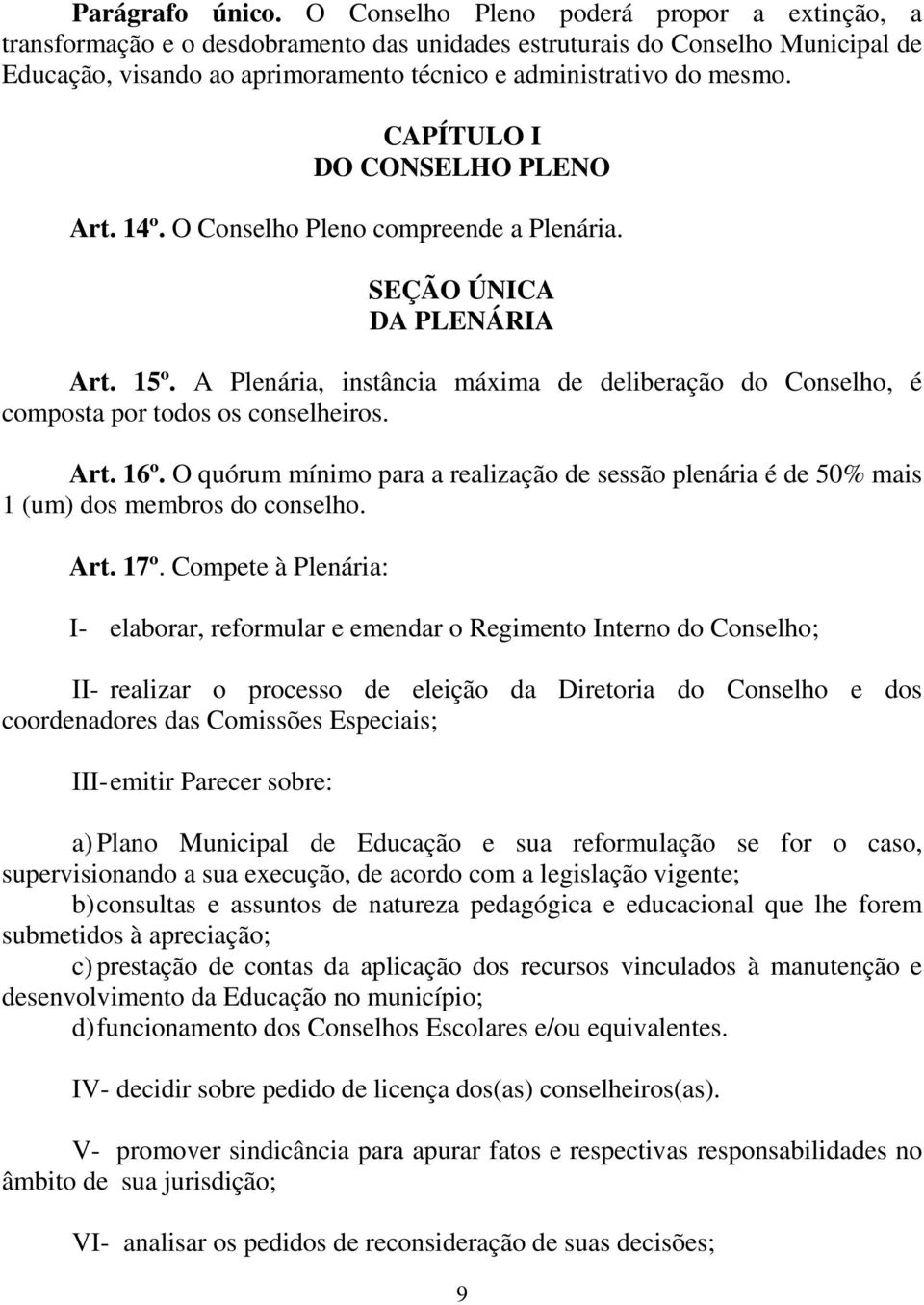 Parágrafo único. O Conselho Pleno poderá propor a extinção, a transformação e o desdobramento das unidades estruturais do Conselho Municipal de Educação, visando ao aprimoramento técnico e administrativo do mesmo.

CAPÍTULO I
DO CONSELHO PLENO

Art. 14º. O Conselho Pleno compreende a Plenária.

SEÇÃO ÚNICA
DA PLENÁRIA

Art. 15º. A Plenária, instância máxima de deliberação do Conselho, é composta por todos os conselheiros.

Art. 16º. O quórum mínimo para a realização de sessão plenária é de 50% mais 1 (um) dos membros do conselho.

Art. 17º. Compete à Plenária:

I- elaborar, reformular e emendar o Regimento Interno do Conselho;

II- realizar o processo de eleição da Diretoria do Conselho e dos coordenadores das Comissões Especiais;

III- emitir Parecer sobre:

a) Plano Municipal de Educação e sua reformulação se for o caso, supervisionando a sua execução, de acordo com a legislação vigente;
b) consultas e assuntos de natureza pedagógica e educacional que lhe forem submetidos à apreciação;
c) prestação de contas da aplicação dos recursos vinculados à manutenção e desenvolvimento da Educação no município;
d) funcionamento dos Conselhos Escolares e/ou equivalentes.

IV- decidir sobre pedido de licença dos(as) conselheiros(as).

V- promover sindicância para apurar fatos e respectivas responsabilidades no âmbito de sua jurisdição;

VI- analisar os pedidos de reconsideração de suas decisões;

9